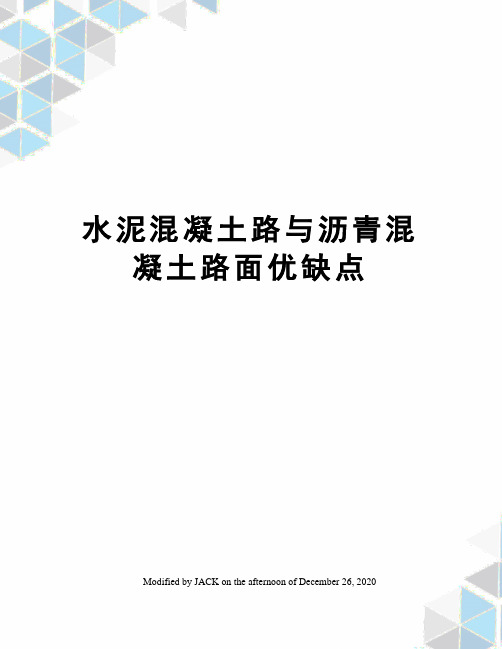 水泥混凝土路与沥青混凝土路面优缺点

Modified by JACK on the afternoon of December 26, 2020